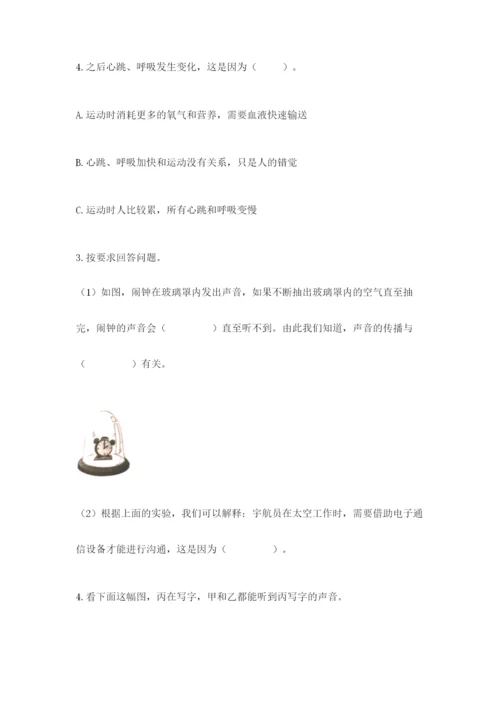 4. 之后心跳、呼吸发生变化，这是因为（　　）。

A. 运动时消耗更多的氧气和营养，需要血液快速输送

B. 心跳、呼吸加快和运动没有关系，只是人的错觉

C. 运动时人比较累，所有心跳和呼吸变慢

3. 按要求回答问题。

（1）如图，闹钟在玻璃罩内发出声音，如果不断抽出玻璃罩内的空气直至抽完，闹钟的声音会（　　　　）直至听不到。由此我们知道，声音的传播与（　　　　）有关。

（2）根据上面的实验，我们可以解释：宇航员在太空工作时，需要借助电子通信设备才能进行沟通，这是因为（　　　　）。

4. 看下面这幅图，丙在写字，甲和乙都能听到丙写字的声音。